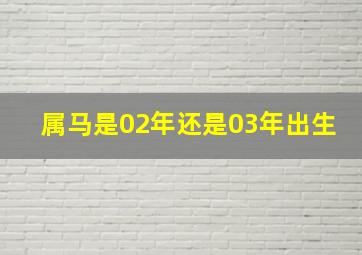 属马是02年还是03年出生